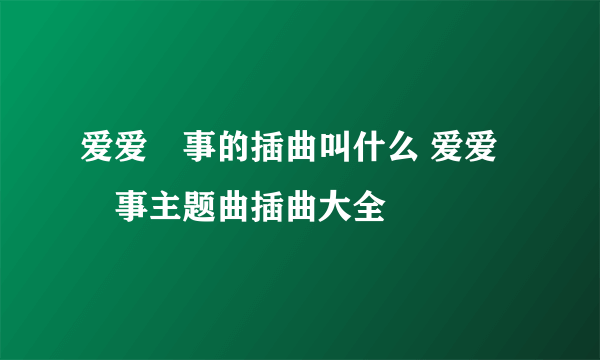 爱爱　事的插曲叫什么 爱爱　事主题曲插曲大全